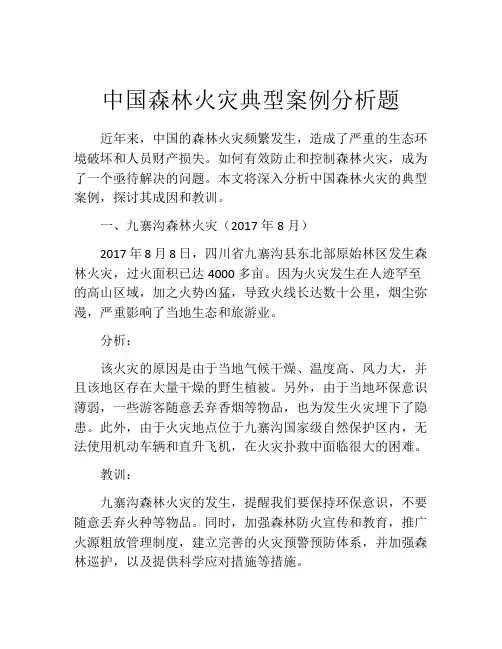 中国森林火灾典型案例分析题

近年来，中国的森林火灾频繁发生，造成了严重的生态环境破坏和人员财产损失。如何有效防止和控制森林火灾，成为了一个亟待解决的问题。本文将深入分析中国森林火灾的典型案例，探讨其成因和教训。

一、九寨沟森林火灾（2017 年 8 月）

2017 年 8 月 8 日，四川省九寨沟县东北部原始林区发生森林火灾，过火面积已达 4000 多亩。因为火灾发生在人迹罕至的高山区域，加之火势凶猛，导致火线长达数十公里，烟尘弥漫，严重影响了当地生态和旅游业。

分析：

该火灾的原因是由于当地气候干燥、温度高、风力大，并且该地区存在大量干燥的野生植被。另外，由于当地环保意识薄弱，一些游客随意丢弃香烟等物品，也为发生火灾埋下了隐患。此外，由于火灾地点位于九寨沟国家级自然保护区内，无法使用机动车辆和直升飞机，在火灾扑救中面临很大的困难。

教训：

九寨沟森林火灾的发生，提醒我们要保持环保意识，不要随意丢弃火种等物品。同时，加强森林防火宣传和教育，推广火源粗放管理制度，建立完善的火灾预警预防体系，并加强森林巡护，以及提供科学应对措施等措施。